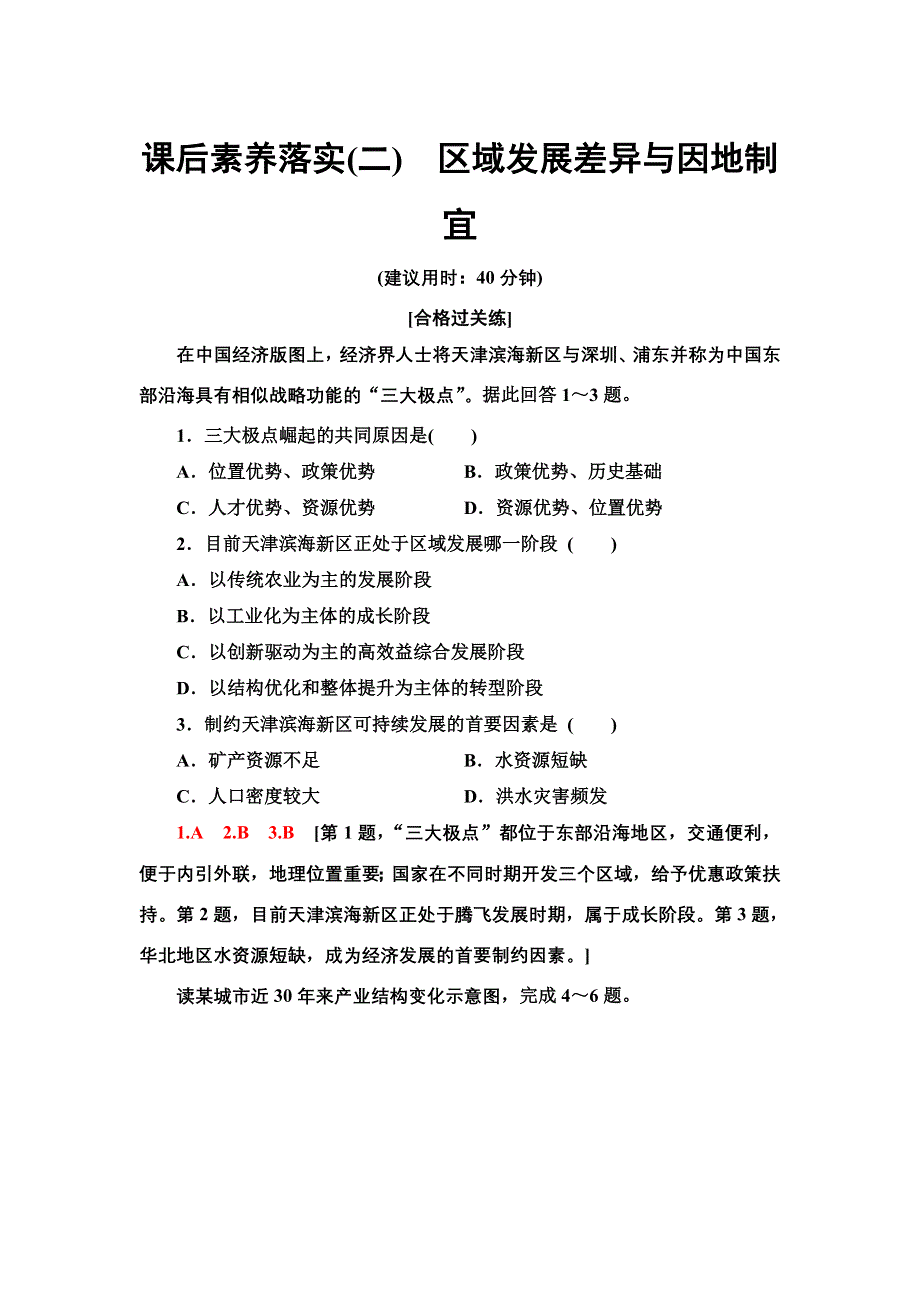 课后素养落实(二)　区域发展差异与因地制宜

(建议用时：40 分钟)

[合格过关练]

在中国经济版图上，经济界人士将天津滨海新区与深圳、浦东并称为中国东部沿海具有相似战略功能的“三大极点”。据此回答 1～3 题。

1．三大极点崛起的共同原因是(　　)

A．位置优势、政策优势　　B．政策优势、历史基础

C．人才优势、资源优势　　D．资源优势、位置优势

2．目前天津滨海新区正处于区域发展哪一阶段 (　　)

A．以传统农业为主的发展阶段

B．以工业化为主体的成长阶段

C．以创新驱动为主的高效益综合发展阶段

D．以结构优化和整体提升为主体的转型阶段

3．制约天津滨海新区可持续发展的首要因素是 (　　)

A．矿产资源不足　　B．水资源短缺

C．人口密度较大　　D．洪水灾害频发

1.A　2.B　3.B　[第 1 题，“三大极点”都位于东部沿海地区，交通便利，便于内引外联，地理位置重要; 国家在不同时期开发三个区域，给予优惠政策扶持。第 2 题，目前天津滨海新区正处于腾飞发展时期，属于成长阶段。第 3 题，华北地区水资源短缺，成为经济发展的首要制约因素。]

读某城市近 30 年来产业结构变化示意图，完成 4～6 题。